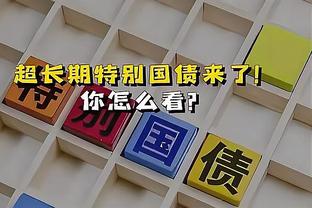 超长期特别国债来了!
你怎么看?

特
别
国
债